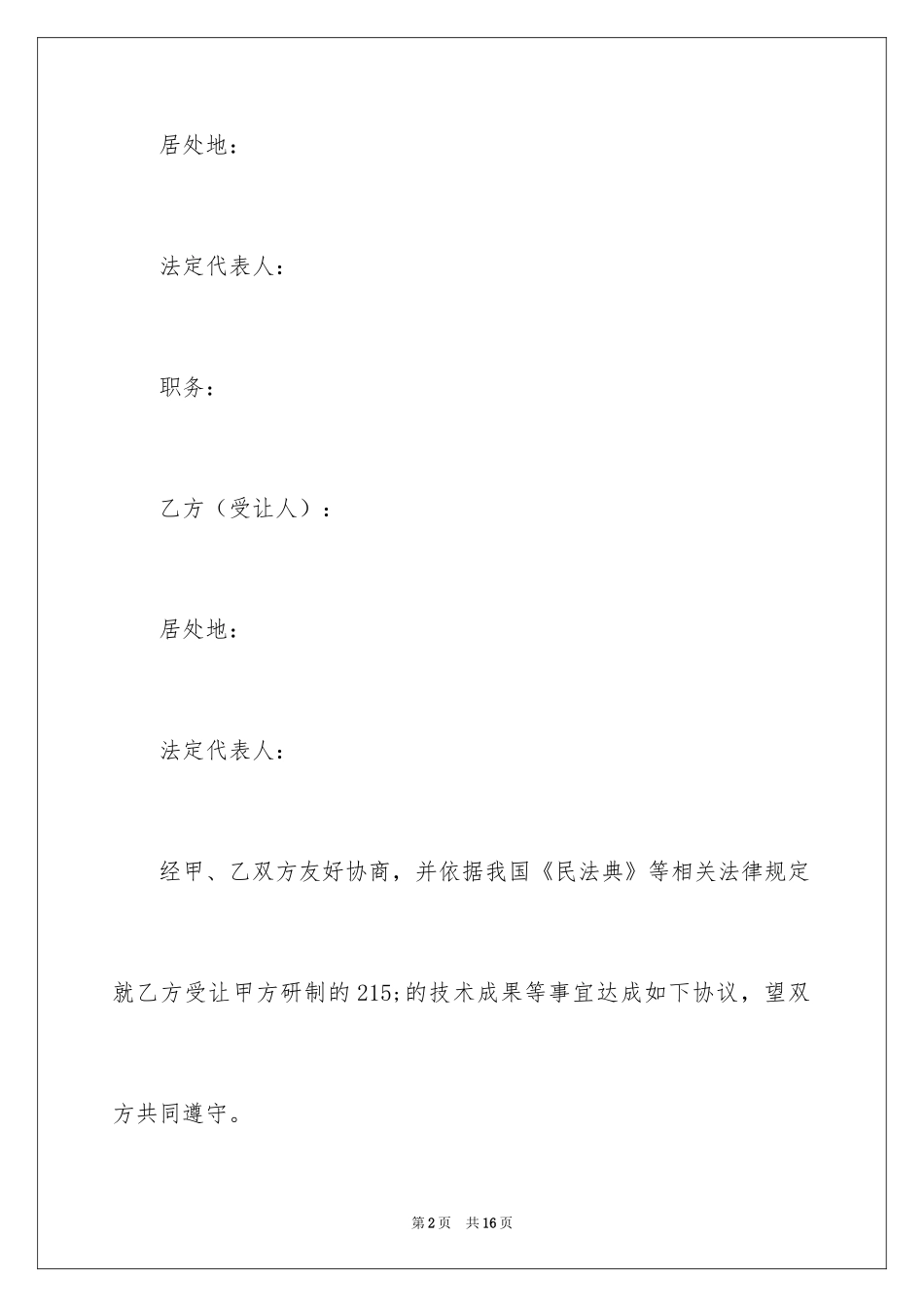 居处地：

法定代表人：

职务：

乙方（受让人）：

居处地：

法定代表人：

经甲、乙双方友好协商，并依据我国《民法典》等相关法律规定就乙方受让甲方研制的215;的技术成果等事宜达成如下协议，望双方共同遵守。

第2页　共16页